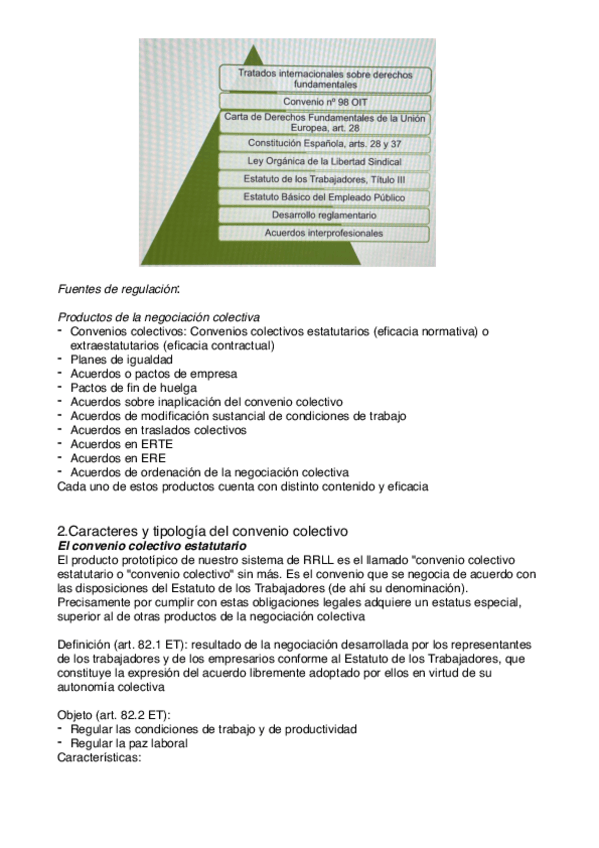 Tratados internacionales sobre derechos fundamentales
Convenio nº 98 OIT
Carta de Derechos Fundamentales de la Unión Europea, art. 28
Constitución Española, arts. 28 y 37
Ley Orgánica de la Libertad Sindical
Estatuto de los Trabajadores, Título III
Estatuto Básico del Empleado Público
Desarrollo reglamentario
Acuerdos interprofesionales

Fuentes de regulación:

Productos de la negociación colectiva
- Convenios colectivos: Convenios colectivos estatutarios (eficacia normativa) o extraestatutarios (eficacia contractual)
- Planes de igualdad
- Acuerdos o pactos de empresa
- Pactos de fin de huelga
- Acuerdos sobre inaplicación del convenio colectivo
- Acuerdos de modificación sustancial de condiciones de trabajo
- Acuerdos en traslados colectivos
- Acuerdos en ERTE
- Acuerdos en ERE
- Acuerdos de ordenación de la negociación colectiva
Cada uno de estos productos cuenta con distinto contenido y eficacia

2.Caracteres y tipología del convenio colectivo
El convenio colectivo estatutario
El producto prototípico de nuestro sistema de RRLL es el llamado "convenio colectivo estatutario o "convenio colectivo" sin más. Es el convenio que se negocia de acuerdo con las disposiciones del Estatuto de los Trabajadores (de ahí su denominación). Precisamente por cumplir con estas obligaciones legales adquiere un estatus especial, superior al de otras productos de la negociación colectiva

Definición (art. 82.1 ET): resultado de la negociación desarrollada por los representantes de los trabajadores y de los empresarios conforme al Estatuto de los Trabajadores, que constituye la expresión del acuerdo libremente adoptado por ellos en virtud de su autonomía colectiva

Objeto (art. 82.2 ET):
- Regular las condiciones de trabajo y de productividad
- Regular la paz laboral
Características: